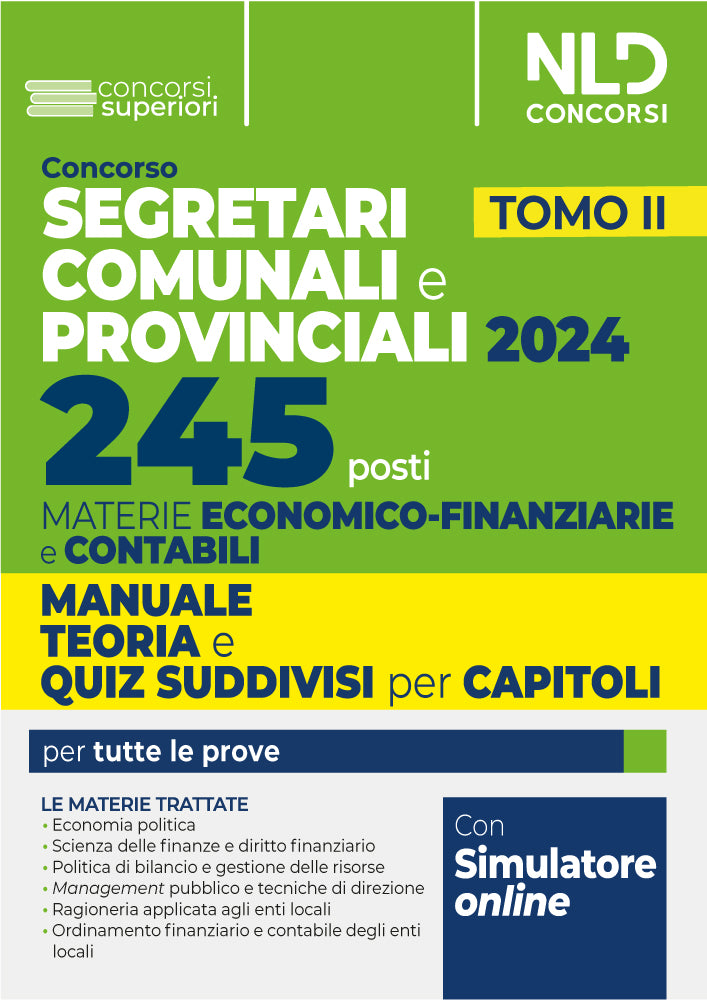 concorsi superiori

NLD CONCORSI

Concorso
SEGRETARI COMUNALI e PROVINCIALI 2024

TOMO II

245 posti

MATERIE ECONOMICO-FINANZIARIE e CONTABILI

MANUALE
TEORIA e
QUIZ SUDDIVISI per CAPITOLI

per tutte le prove

LE MATERIE TRATTATE
• Economia politica
• Scienza delle finanze e diritto finanziario
• Politica di bilancio e gestione delle risorse
• Management pubblico e tecniche di direzione
• Ragioneria applicata agli enti locali
• Ordinamento finanziario e contabile degli enti locali

Con
Simulatore
online